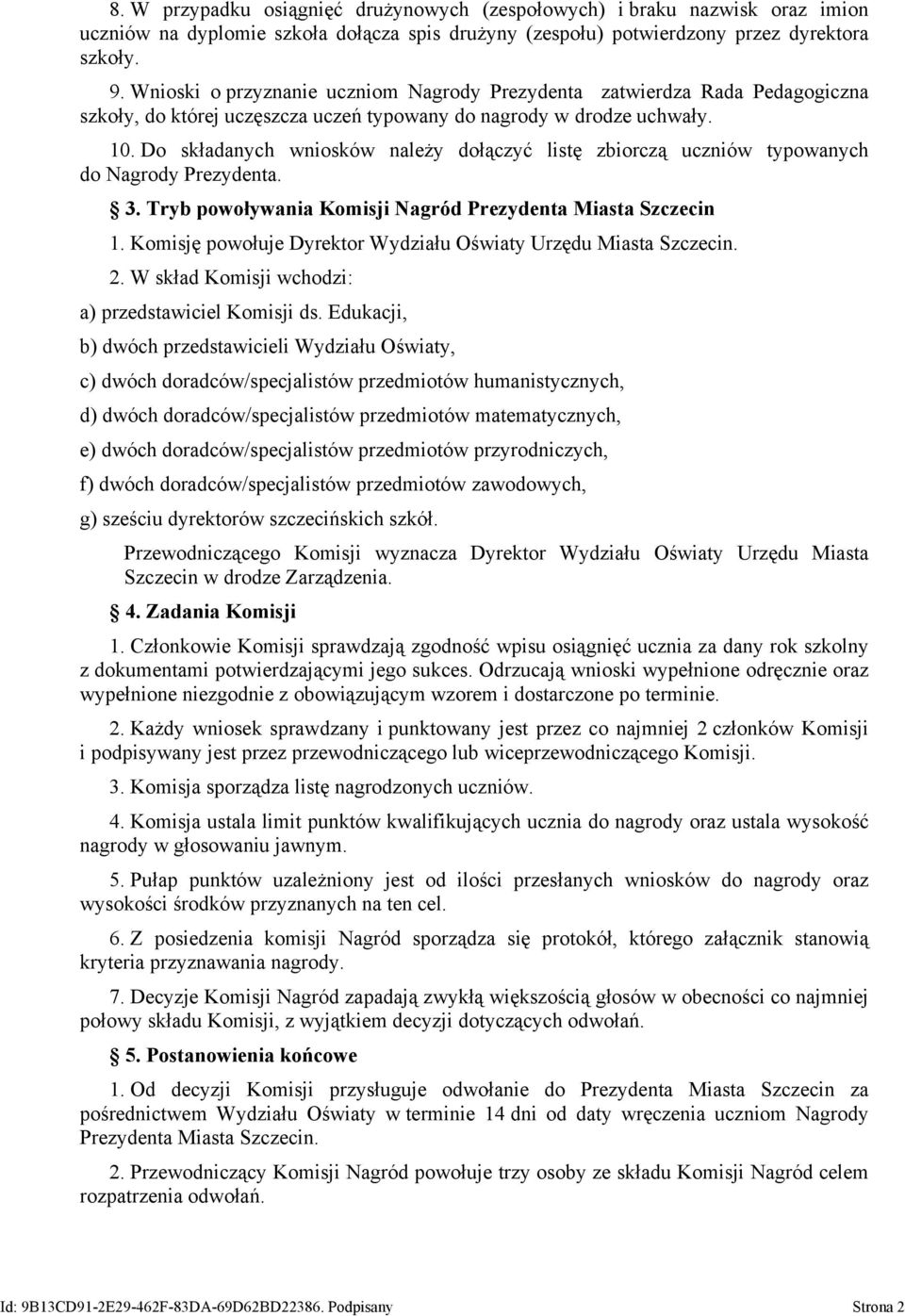 8. W przypadku osiągnięć drużynowych (zespołowych) i braku nazwisk oraz imion uczniów na dyplomie szkoła dołącza spis drużyny (zespołu) potwierdzony przez dyrektora szkoły.

9. Wnioski o przyznanie uczniom Nagrody Prezydenta zatwierdza Rada Pedagogiczna szkoły, do której uczęszcza uczeń typowany do nagrody w drodze uchwały.

10. Do składanych wniosków należy dołączyć listę zbiorczą uczniów typowanych do Nagrody Prezydenta.

3. Tryb powoływania Komisji Nagród Prezydenta Miasta Szczecin

1. Komisję powołuje Dyrektor Wydziału Oświaty Urzędu Miasta Szczecin.

2. W skład Komisji wchodzi:

a) przedstawiciel Komisji ds. Edukacji,

b) dwóch przedstawicieli Wydziału Oświaty,

c) dwóch doradców/specjalistów przedmiotów humanistycznych,

d) dwóch doradców/specjalistów przedmiotów matematycznych,

e) dwóch doradców/specjalistów przedmiotów przyrodniczych,

f) dwóch doradców/specjalistów przedmiotów zawodowych,

g) sześciu dyrektorów szczecińskich szkół.

Przewodniczącego Komisji wyznacza Dyrektor Wydziału Oświaty Urzędu Miasta Szczecin w drodze Zarządzenia.

4. Zadania Komisji

1. Członkowie Komisji sprawdzają zgodność wpisu osiągnięć ucznia za dany rok szkolny z dokumentami potwierdzającymi jego sukces. Odrzucają wnioski wypełnione odręcznie oraz wypełnione niezgodnie z obowiązującym wzorem i dostarczone po terminie.

2. Każdy wniosek sprawdzany i punktowany jest przez co najmniej 2 członków Komisji i podpisywany jest przez przewodniczącego lub wiceprzewodniczącego Komisji.

3. Komisja sporządza listę nagrodzonych uczniów.

4. Komisja ustala limit punktów kwalifikujących ucznia do nagrody oraz ustala wysokość nagrody w głosowaniu jawnym.

5. Pułap punktów uzależniony jest od ilości przesłanych wniosków do nagrody oraz wysokości środków przyznanych na ten cel.

6. Z posiedzenia komisji Nagród sporządza się protokół, którego załącznik stanowią kryteria przyznawania nagrody.

7. Decyzje Komisji Nagród zapadają zwykłą większością głosów w obecności co najmniej połowy składu Komisji, z wyjątkiem decyzji dotyczących odwołań.

5. Postanowienia końcowe

1. Od decyzji Komisji przysługuje odwołanie do Prezydenta Miasta Szczecin za pośrednictwem Wydziału Oświaty w terminie 14 dni od daty wręczenia uczniom Nagrody Prezydenta Miasta Szczecin.

2. Przewodniczący Komisji Nagród powołuje trzy osoby ze składu Komisji Nagród celem rozpatrzenia odwołań.

Id: 9B13CD91-2E29-462F-83DA-69D62BD22386. Podpisany Strona 2